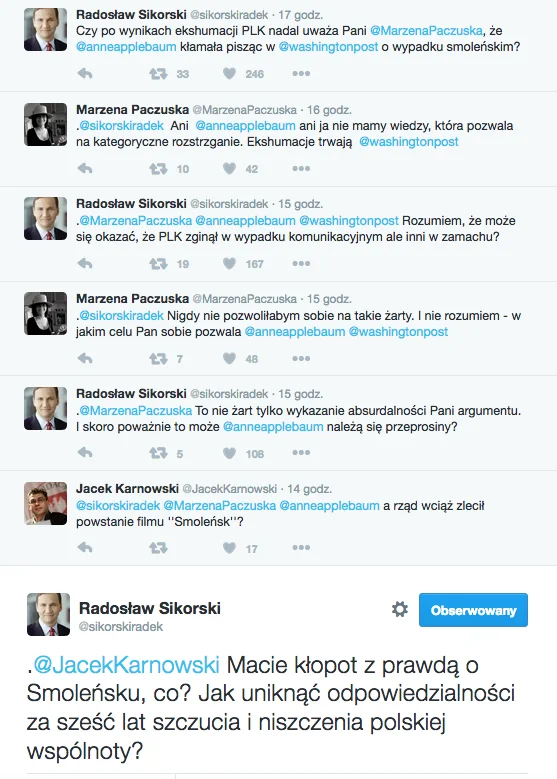 Radosław Sikorski @sikorskiradek · 17 godz.
Czy po wynikach ekshumacji PLK nadal uważa Pani @MarzenaPaczuska, że @anneapplebaum kłamała pisząc w @washingtonpost o wypadku smoleńskim?

33 246

Marzena Paczuska @MarzenaPaczuska · 16 godz.
.@sikorskiradek Ani @anneapplebaum ani ja nie mamy wiedzy, która pozwala na kategoryczne rozstrzganie. Ekshumacje trwają @washingtonpost

10 42

Radosław Sikorski @sikorskiradek · 15 godz.
.@MarzenaPaczuska @anneapplebaum @washingtonpost Rozumiem, że może się okazać, że PLK zginął w wypadku komunikacyjnym ale inni w zamachu?

19 167

Marzena Paczuska @MarzenaPaczuska · 15 godz.
.@sikorskiradek Nigdy nie pozwoliłabym sobie na takie żarty. I nie rozumiem - w jakim celu Pan sobie pozwala @anneapplebaum @washingtonpost

7 48

Radosław Sikorski @sikorskiradek · 15 godz.
.@MarzenaPaczuska To nie żart tylko wykazanie absurdalności Pani argumentu. I skoro poważnie to może @anneapplebaum należą się przeprosiny?

5 108

Jacek Karnowski @JacekKarnowski · 14 godz.
@sikorskiradek @MarzenaPaczuska @anneapplebaum a rząd wciąż zlecił powstanie filmu ''Smoleńsk''?

17

Radosław Sikorski
@sikorskiradek

Obserwowany

.@JacekKarnowski Macie kłopot z prawdą o Smoleńsku, co? Jak uniknąć odpowiedzialności za sześć lat szczucia i niszczenia polskiej wspólnoty?